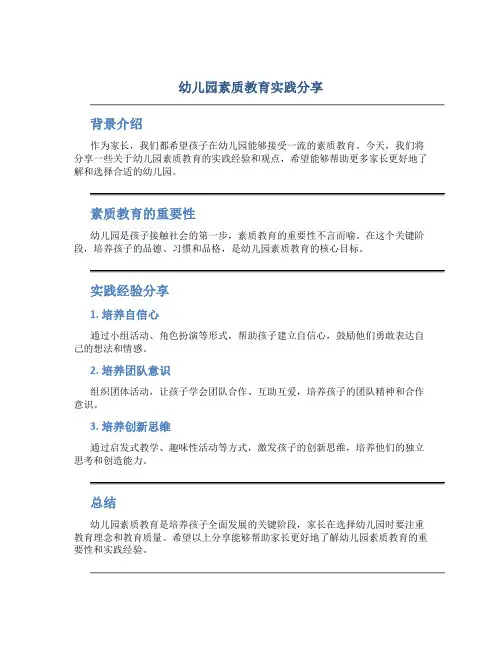 幼儿园素质教育实践分享

背景介绍

作为家长，我们都希望孩子在幼儿园能够接受一流的素质教育。今天，我们将分享一些关于幼儿园素质教育的实践经验和观点，希望能够帮助更多家长更好地了解和选择合适的幼儿园。

素质教育的重要性

幼儿园是孩子接触社会的第一步，素质教育的重要性不言而喻。在这个关键阶段，培养孩子的品德、习惯和品格，是幼儿园素质教育的核心目标。

实践经验分享

1. 培养自信心

通过小组活动、角色扮演等形式，帮助孩子建立自信心，鼓励他们勇敢表达自己的想法和情感。

2. 培养团队意识

组织团体活动，让孩子学会团队合作、互助互爱，培养孩子的团队精神和合作意识。

3. 培养创新思维

通过启发式教学、趣味性活动等方式，激发孩子的创新思维，培养他们的独立思考和创造能力。

总结

幼儿园素质教育是培养孩子全面发展的关键阶段，家长在选择幼儿园时要注重教育理念和教育质量。希望以上分享能够帮助家长更好地了解幼儿园素质教育的重要性和实践经验。